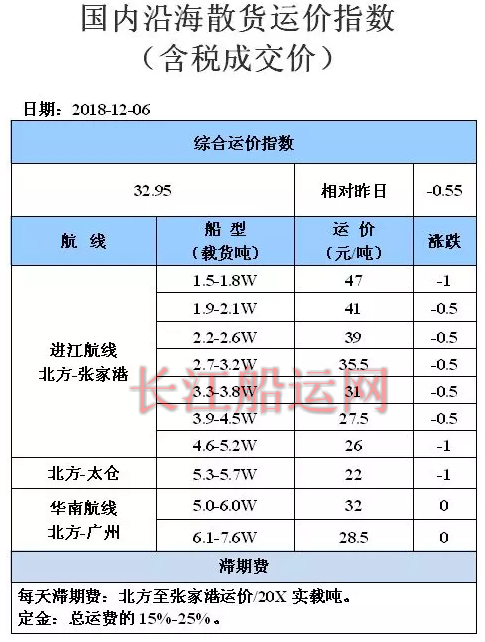 国内沿海散货运价指数
（含税成交价）

日期：2018-12-06

| 综合运价指数 | | | |
|---|---|---|---|
| 32.95 | | 相对昨日 | -0.55 |
| 航 线 | 船 型（载货吨） | 运 价（元/吨） | 涨跌 |
| 进江航线 北方-张家港 | 1.5-1.8W | 47 | -1 |
| | 1.9-2.1W | 41 | -0.5 |
| | 2.2-2.6W | 39 | -0.5 |
| | 2.7-3.2W | 35.5 | -0.5 |
| | 3.3-3.8W | 31 | -0.5 |
| | 3.9-4.5W | 27.5 | -0.5 |
| | 4.6-5.2W | 26 | -1 |
| 北方-太仓 | 5.3-5.7W | 22 | -1 |
| 华南航线 北方-广州 | 5.0-6.0W | 32 | 0 |
| | 6.1-7.6W | 28.5 | 0 |
| 滞期费 | | | |

每天滞期费：北方至张家港运价/20X 实载吨。
定金：总运费的 15%-25%。

长江船运网